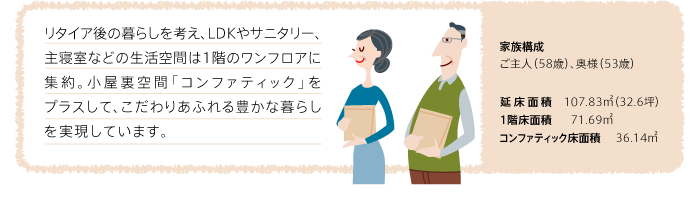 リタイア後の暮らしを考え、LDKやサニタリー、主寝室などの生活空間は1階のワンフロアに集約。小屋裏空間「コンファティック」をプラスして、こだわりあふれる豊かな暮らしを実現しています。

家族構成
ご主人(58歳)、奥様(53歳)

延床面積　107.83㎡(32.6坪)
1階床面積　71.69㎡
コンファティック床面積　36.14㎡